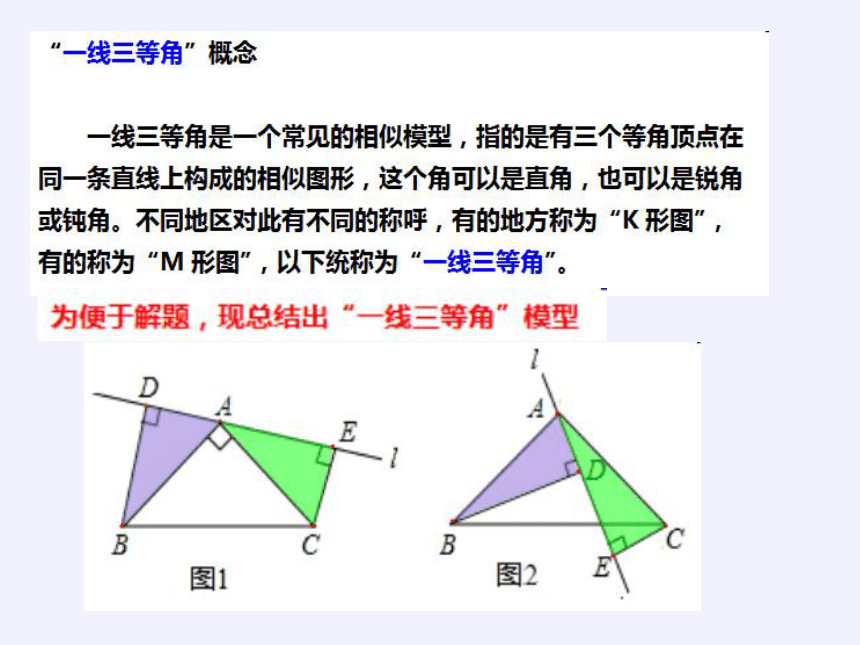 “一线三等角”概念

一线三等角是一个常见的相似模型，指的是有三个等角顶点在同一条直线上构成的相似图形，这个角可以是直角，也可以是锐角或钝角。不同地区对此有不同的称呼，有的地方称为“K 形图”，有的称为“M 形图”，以下统称为“一线三等角”。

为便于解题，现总结出“一线三等角”模型

D A E l B C 图1

l A D B C E 图2